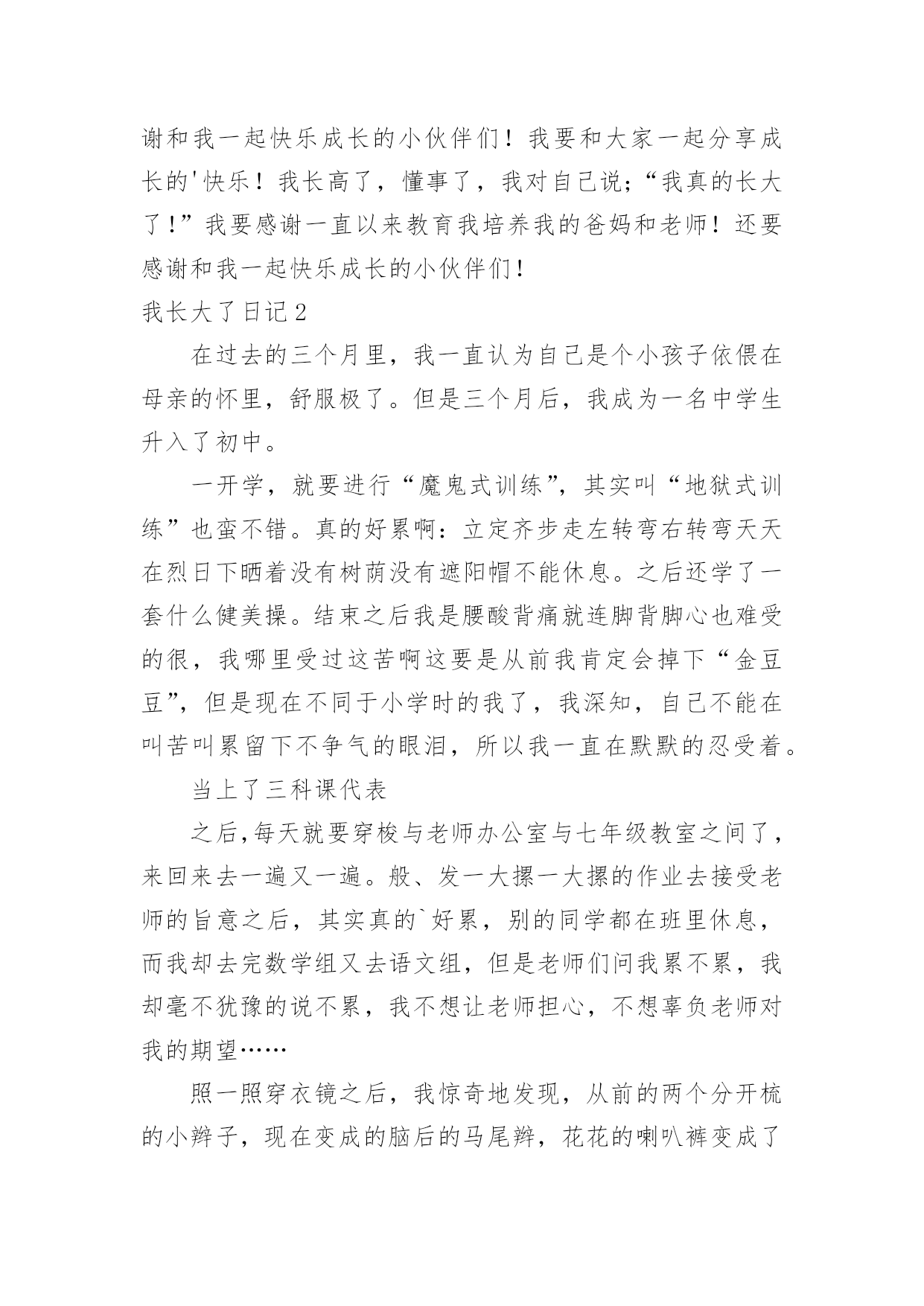 谢和我一起快乐成长的小伙伴们！我要和大家一起分享成长的'快乐！我长高了，懂事了，我对自己说；“我真的长大了！”我要感谢一直以来教育我培养我的爸妈和老师！还要感谢和我一起快乐成长的小伙伴们！

我长大了日记2

在过去的三个月里，我一直认为自己是个小孩子依偎在母亲的怀里，舒服极了。但是三个月后，我成为一名中学生升入了初中。

一开学，就要进行“魔鬼式训练”，其实叫“地狱式训练”也蛮不错。真的好累啊：立定齐步走左转弯右转弯天天在烈日下晒着没有树荫没有遮阳帽不能休息。之后还学了一套什么健美操。结束之后我是腰酸背痛就连脚背脚心也难受的很，我哪里受过这苦啊这要是从前我肯定会掉下“金豆豆”，但是现在不同于小学时的我了，我深知，自己不能在叫苦叫累留下不争气的眼泪，所以我一直在默默的忍受着。

当上了三科课代表

之后,每天就要穿梭与老师办公室与七年级教室之间了，来回来去一遍又一遍。般、发一大摞一大摞的作业去接受老师的旨意之后，其实真的`好累，别的同学都在班里休息，而我却去完数学组又去语文组，但是老师们问我累不累，我却毫不犹豫的说不累，我不想让老师担心，不想辜负老师对我的期望……

照一照穿衣镜之后，我惊奇地发现，从前的两个分开梳的小辫子，现在变成的脑后的马尾辫，花花的喇叭裤变成了